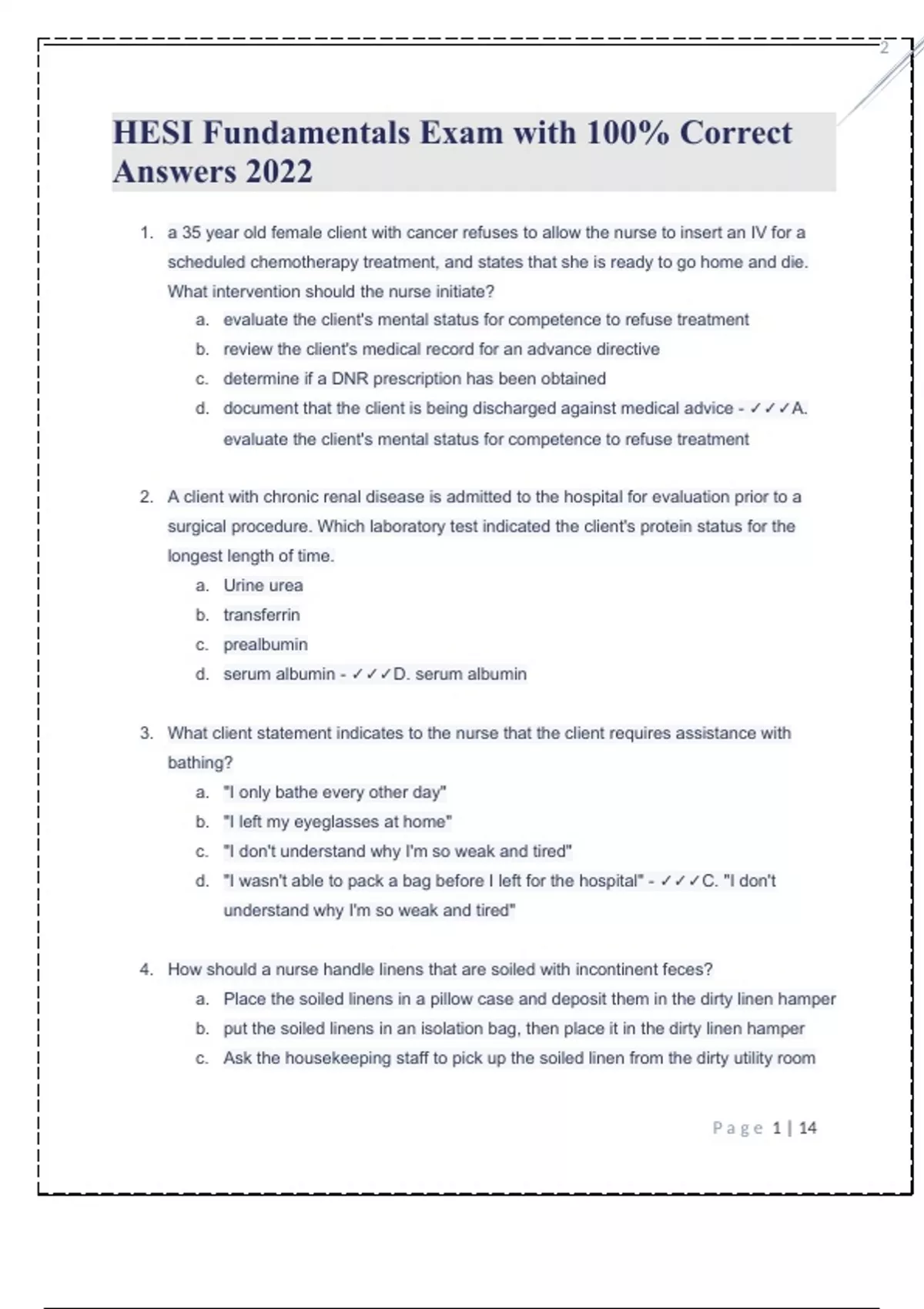 2

HESI Fundamentals Exam with 100% Correct Answers 2022

1. a 35 year old female client with cancer refuses to allow the nurse to insert an IV for a scheduled chemotherapy treatment, and states that she is ready to go home and die. What intervention should the nurse initiate?
a. evaluate the client's mental status for competence to refuse treatment
b. review the client's medical record for an advance directive
c. determine if a DNR prescription has been obtained
d. document that the client is being discharged against medical advice - ✓✓✓A. evaluate the client's mental status for competence to refuse treatment

2. A client with chronic renal disease is admitted to the hospital for evaluation prior to a surgical procedure. Which laboratory test indicated the client's protein status for the longest length of time.
a. Urine urea
b. transferrin
c. prealbumin
d. serum albumin - ✓✓✓D. serum albumin

3. What client statement indicates to the nurse that the client requires assistance with bathing?
a. "I only bathe every other day"
b. "I left my eyeglasses at home"
c. "I don't understand why I'm so weak and tired"
d. "I wasn't able to pack a bag before I left for the hospital" - ✓✓✓C. "I don't understand why I'm so weak and tired"

4. How should a nurse handle linens that are soiled with incontinent feces?
a. Place the soiled linens in a pillow case and deposit them in the dirty linen hamper
b. put the soiled linens in an isolation bag, then place it in the dirty linen hamper
c. Ask the housekeeping staff to pick up the soiled linen from the dirty utility room

Page 1 | 14